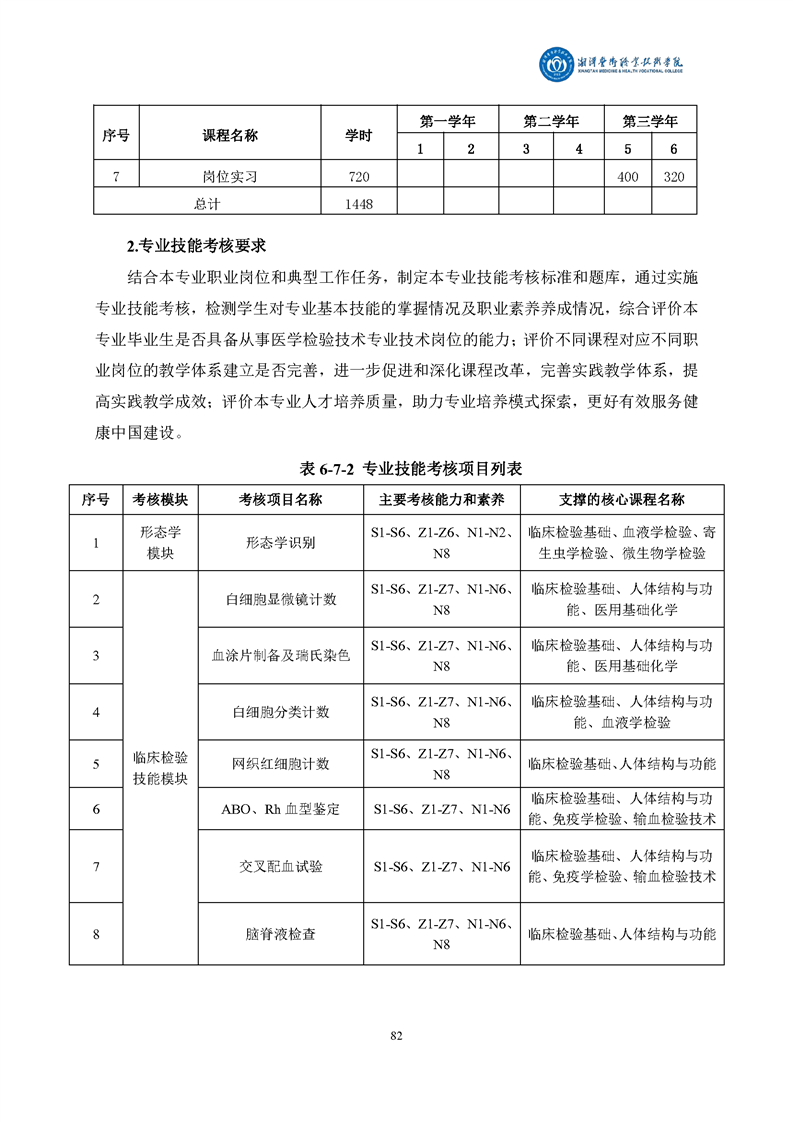 湘潭医卫职业技术学院
XIANGTAN MEDICINE & HEALTH VOCATIONAL COLLEGE

| 序号 | 课程名称 | 学时 | 第一学年 1 | 第一学年 2 | 第二学年 3 | 第二学年 4 | 第三学年 5 | 第三学年 6 |
|---|---|---|---|---|---|---|---|---|
| 7 | 岗位实习 | 720 | | | | | 400 | 320 |
| 总计 | | 1448 | | | | | | |

2.专业技能考核要求

结合本专业职业岗位和典型工作任务，制定本专业技能考核标准和题库，通过实施专业技能考核，检测学生对专业基本技能的掌握情况及职业素养养成情况，综合评价本专业毕业生是否具备从事医学检验技术专业技术岗位的能力；评价不同课程对应不同职业岗位的教学体系建立是否完善，进一步促进和深化课程改革，完善实践教学体系，提高实践教学成效；评价本专业人才培养质量，助力专业培养模式探索，更好有效服务健康中国建设。

表 6-7-2 专业技能考核项目列表

| 序号 | 考核模块 | 考核项目名称 | 主要考核能力和素养 | 支撑的核心课程名称 |
|---|---|---|---|---|
| 1 | 形态学模块 | 形态学识别 | S1-S6、Z1-Z6、N1-N2、N8 | 临床检验基础、血液学检验、寄生虫学检验、微生物学检验 |
| 2 | 临床检验技能模块 | 白细胞显微镜计数 | S1-S6、Z1-Z7、N1-N6、N8 | 临床检验基础、人体结构与功能、医用基础化学 |
| 3 | | 血涂片制备及瑞氏染色 | S1-S6、Z1-Z7、N1-N6、N8 | 临床检验基础、人体结构与功能、医用基础化学 |
| 4 | | 白细胞分类计数 | S1-S6、Z1-Z7、N1-N6、N8 | 临床检验基础、人体结构与功能、血液学检验 |
| 5 | | 网织红细胞计数 | S1-S6、Z1-Z7、N1-N6、N8 | 临床检验基础、人体结构与功能 |
| 6 | | ABO、Rh 血型鉴定 | S1-S6、Z1-Z7、N1-N6 | 临床检验基础、人体结构与功能、免疫学检验、输血检验技术 |
| 7 | | 交叉配血试验 | S1-S6、Z1-Z7、N1-N6 | 临床检验基础、人体结构与功能、免疫学检验、输血检验技术 |
| 8 | | 脑脊液检查 | S1-S6、Z1-Z7、N1-N6、N8 | 临床检验基础、人体结构与功能 |

82